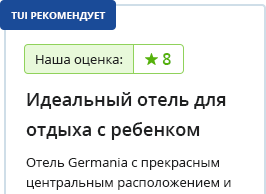 TUI РЕКОМЕНДУЕТ

Наша оценка: ★ 8

Идеальный отель для отдыха с ребенком

Отель Germania с прекрасным центральным расположением и